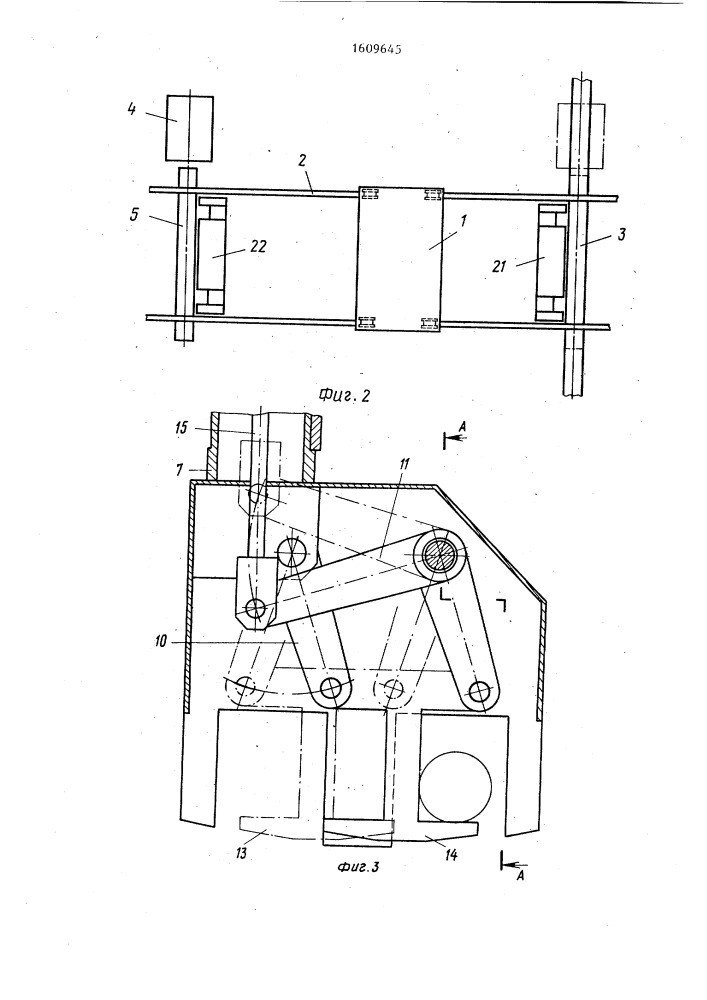 1609645

4

2

5

22

1

21

3

Фиг. 2

15

A

7

11

10

13

14

Фиг.3

A